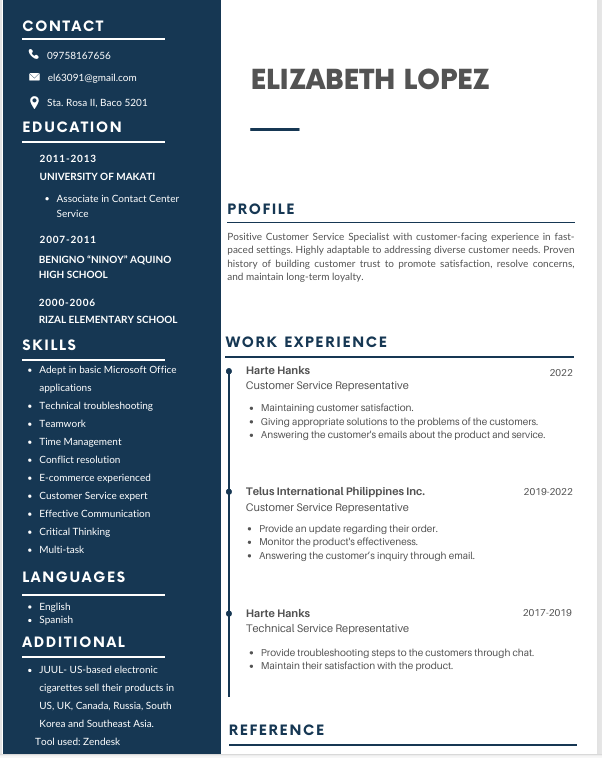 CONTACT

09758167656

el63091@gmail.com

Sta. Rosa II, Baco 5201

EDUCATION

2011-2013
UNIVERSITY OF MAKATI

- Associate in Contact Center Service

2007-2011
BENIGNO "NINOY" AQUINO HIGH SCHOOL

2000-2006
RIZAL ELEMENTARY SCHOOL

SKILLS

- Adept in basic Microsoft Office applications
- Technical troubleshooting
- Teamwork
- Time Management
- Conflict resolution
- E-commerce experienced
- Customer Service expert
- Effective Communication
- Critical Thinking
- Multi-task

LANGUAGES

- English
- Spanish

ADDITIONAL

- JUUL- US-based electronic cigarettes sell their products in US, UK, Canada, Russia, South Korea and Southeast Asia.

Tool used: Zendesk

ELIZABETH LOPEZ

PROFILE

Positive Customer Service Specialist with customer-facing experience in fast-paced settings. Highly adaptable to addressing diverse customer needs. Proven history of building customer trust to promote satisfaction, resolve concerns, and maintain long-term loyalty.

WORK EXPERIENCE

Harte Hanks 2022
Customer Service Representative

- Maintaining customer satisfaction.
- Giving appropriate solutions to the problems of the customers.
- Answering the customer's emails about the product and service.

Telus International Philippines Inc. 2019-2022
Customer Service Representative

- Provide an update regarding their order.
- Monitor the product's effectiveness.
- Answering the customer's inquiry through email.

Harte Hanks 2017-2019
Technical Service Representative

- Provide troubleshooting steps to the customers through chat.
- Maintain their satisfaction with the product.

REFERENCE